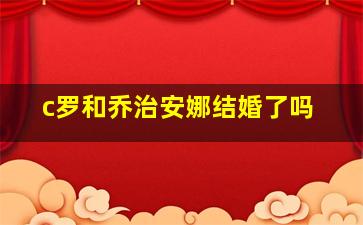 c罗和乔治安娜结婚了吗